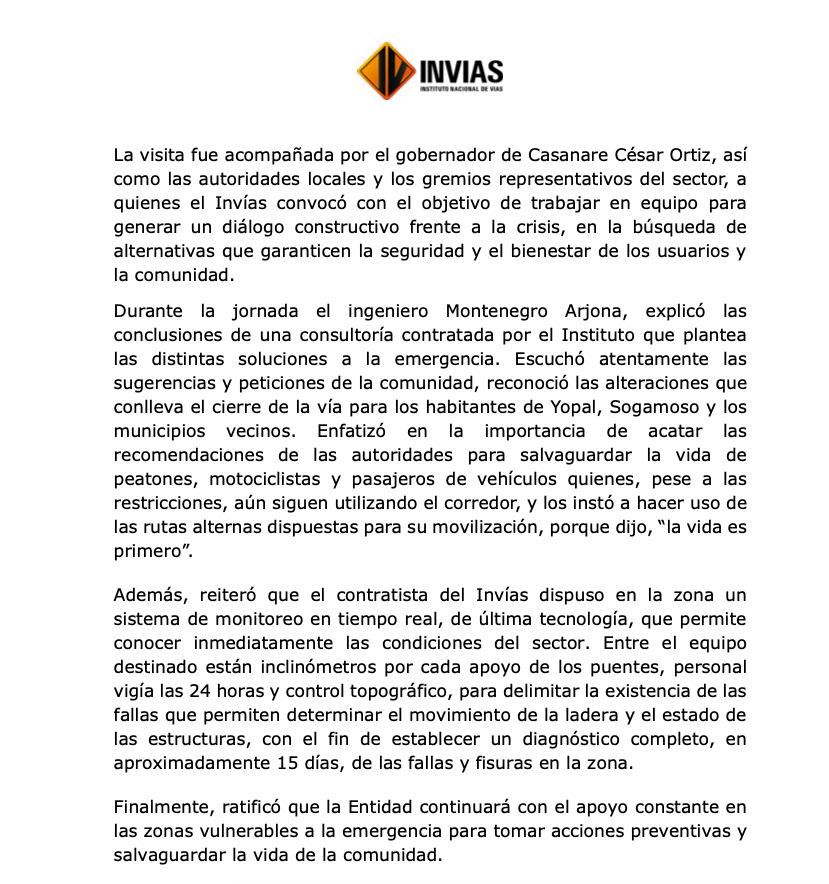 INVIAS
INSTITUTO NACIONAL DE VIAS

La visita fue acompañada por el gobernador de Casanare César Ortiz, así como las autoridades locales y los gremios representativos del sector, a quienes el Invías convocó con el objetivo de trabajar en equipo para generar un diálogo constructivo frente a la crisis, en la búsqueda de alternativas que garanticen la seguridad y el bienestar de los usuarios y la comunidad.

Durante la jornada el ingeniero Montenegro Arjona, explicó las conclusiones de una consultoría contratada por el Instituto que plantea las distintas soluciones a la emergencia. Escuchó atentamente las sugerencias y peticiones de la comunidad, reconoció las alteraciones que conlleva el cierre de la vía para los habitantes de Yopal, Sogamoso y los municipios vecinos. Enfatizó en la importancia de acatar las recomendaciones de las autoridades para salvaguardar la vida de peatones, motociclistas y pasajeros de vehículos quienes, pese a las restricciones, aún siguen utilizando el corredor, y los instó a hacer uso de las rutas alternas dispuestas para su movilización, porque dijo, “la vida es primero”.

Además, reiteró que el contratista del Invías dispuso en la zona un sistema de monitoreo en tiempo real, de última tecnología, que permite conocer inmediatamente las condiciones del sector. Entre el equipo destinado están inclinómetros por cada apoyo de los puentes, personal vigía las 24 horas y control topográfico, para delimitar la existencia de las fallas que permiten determinar el movimiento de la ladera y el estado de las estructuras, con el fin de establecer un diagnóstico completo, en aproximadamente 15 días, de las fallas y fisuras en la zona.

Finalmente, ratificó que la Entidad continuará con el apoyo constante en las zonas vulnerables a la emergencia para tomar acciones preventivas y salvaguardar la vida de la comunidad.